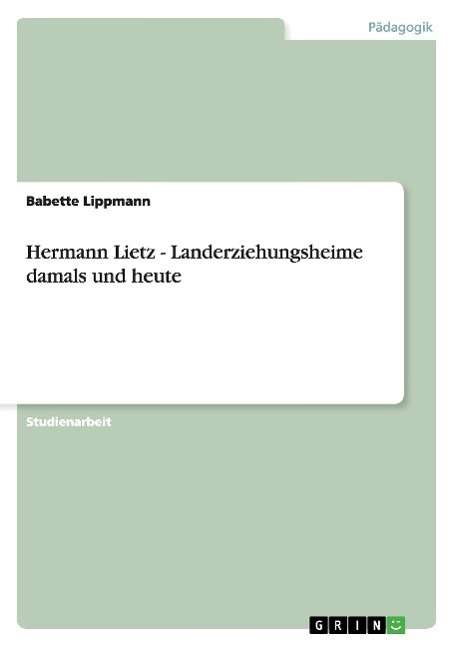 Pädagogik

Babette Lippmann

Hermann Lietz - Landerziehungsheime damals und heute

Studienarbeit

GRIN